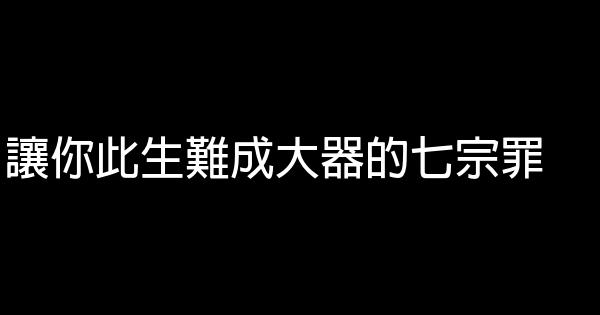 讓你此生難成大器的七宗罪